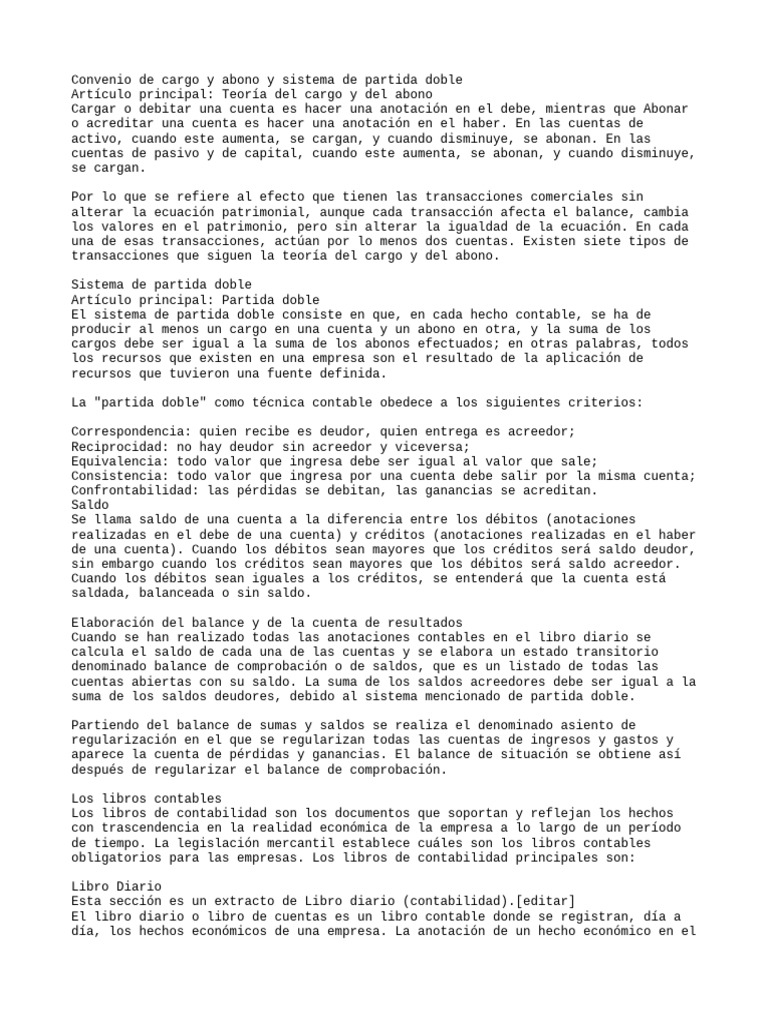 Convenio de cargo y abono y sistema de partida doble
Artículo principal: Teoría del cargo y del abono
Cargar o debitar una cuenta es hacer una anotación en el debe, mientras que Abonar o acreditar una cuenta es hacer una anotación en el haber. En las cuentas de activo, cuando este aumenta, se cargan, y cuando disminuye, se abonan. En las cuentas de pasivo y de capital, cuando este aumenta, se abonan, y cuando disminuye, se cargan.

Por lo que se refiere al efecto que tienen las transacciones comerciales sin alterar la ecuación patrimonial, aunque cada transacción afecta el balance, cambia los valores en el patrimonio, pero sin alterar la igualdad de la ecuación. En cada una de esas transacciones, actúan por lo menos dos cuentas. Existen siete tipos de transacciones que siguen la teoría del cargo y del abono.

Sistema de partida doble
Artículo principal: Partida doble
El sistema de partida doble consiste en que, en cada hecho contable, se ha de producir al menos un cargo en una cuenta y un abono en otra, y la suma de los cargos debe ser igual a la suma de los abonos efectuados; en otras palabras, todos los recursos que existen en una empresa son el resultado de la aplicación de recursos que tuvieron una fuente definida.

La "partida doble" como técnica contable obedece a los siguientes criterios:

Correspondencia: quien recibe es deudor, quien entrega es acreedor;
Reciprocidad: no hay deudor sin acreedor y viceversa;
Equivalencia: todo valor que ingresa debe ser igual al valor que sale;
Consistencia: todo valor que ingresa por una cuenta debe salir por la misma cuenta;
Confrontabilidad: las pérdidas se debitan, las ganancias se acreditan.
Saldo
Se llama saldo de una cuenta a la diferencia entre los débitos (anotaciones realizadas en el debe de una cuenta) y créditos (anotaciones realizadas en el haber de una cuenta). Cuando los débitos sean mayores que los créditos será saldo deudor, sin embargo cuando los créditos sean mayores que los débitos será saldo acreedor. Cuando los débitos sean iguales a los créditos, se entenderá que la cuenta está saldada, balanceada o sin saldo.

Elaboración del balance y de la cuenta de resultados
Cuando se han realizado todas las anotaciones contables en el libro diario se calcula el saldo de cada una de las cuentas y se elabora un estado transitorio denominado balance de comprobación o de saldos, que es un listado de todas las cuentas abiertas con su saldo. La suma de los saldos acreedores debe ser igual a la suma de los saldos deudores, debido al sistema mencionado de partida doble.

Partiendo del balance de sumas y saldos se realiza el denominado asiento de regularización en el que se regularizan todas las cuentas de ingresos y gastos y aparece la cuenta de pérdidas y ganancias. El balance de situación se obtiene así después de regularizar el balance de comprobación.

Los libros contables
Los libros de contabilidad son los documentos que soportan y reflejan los hechos con trascendencia en la realidad económica de la empresa a lo largo de un período de tiempo. La legislación mercantil establece cuáles son los libros contables obligatorios para las empresas. Los libros de contabilidad principales son:

Libro Diario
Esta sección es un extracto de Libro diario (contabilidad).[editar]
El libro diario o libro de cuentas es un libro contable donde se registran, día a día, los hechos económicos de una empresa. La anotación de un hecho económico en el